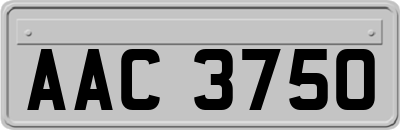 AAC 3750